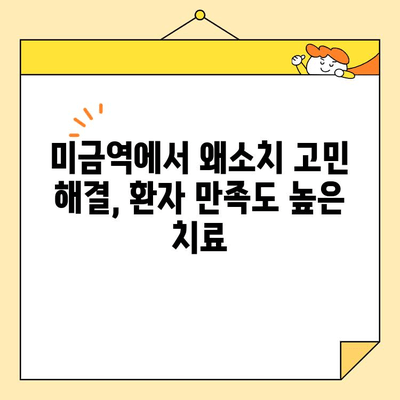 미금역에서 왜소치 고민 해결, 환자 만족도 높은 치료